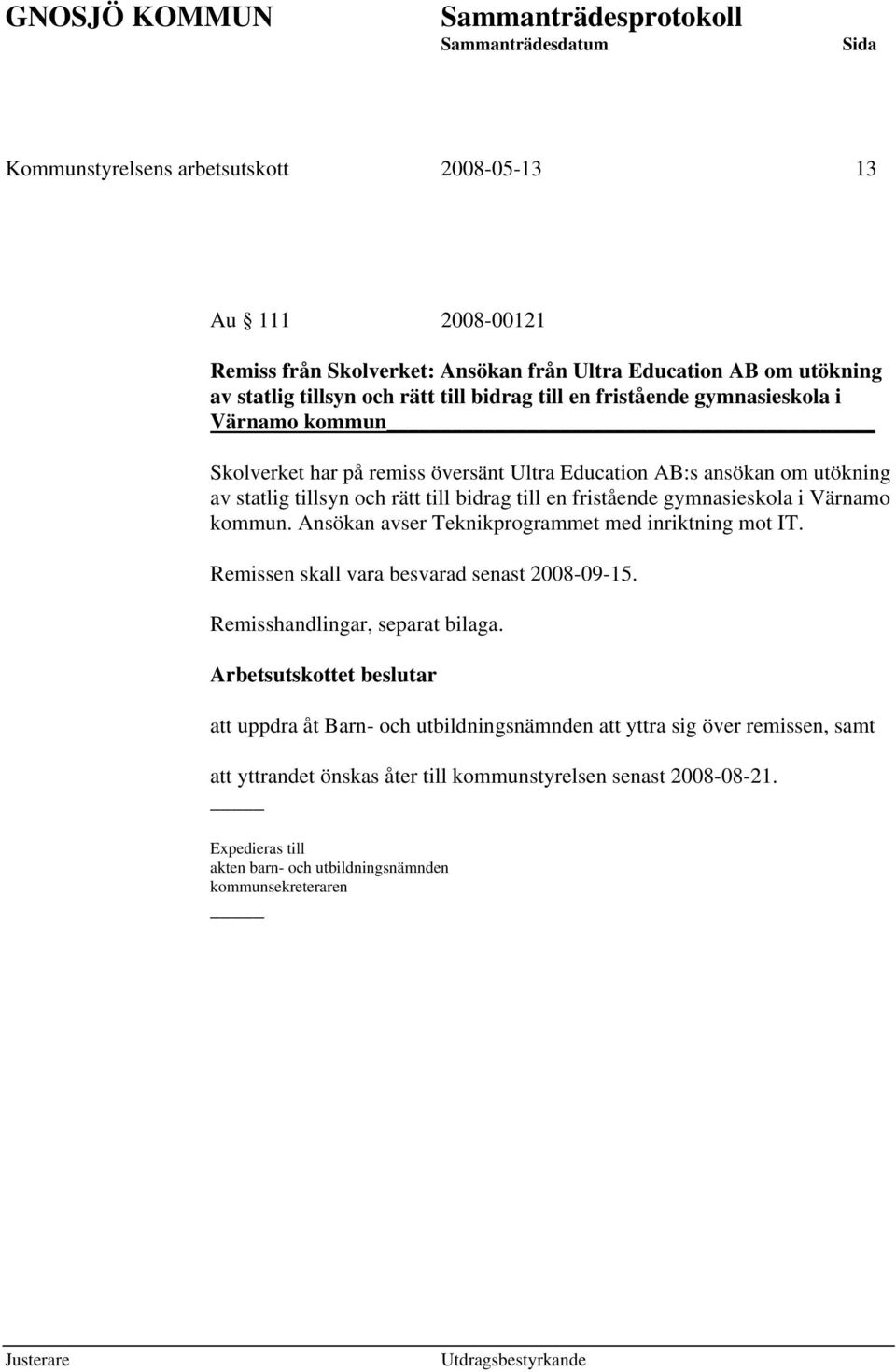 GNOSJÖ KOMMUN Sammanträdesprotokoll
Sammanträdesdatum Sida

Kommunstyrelsens arbetsutskott 2008-05-13 13

Au § 111 2008-00121

Remiss från Skolverket: Ansökan från Ultra Education AB om utökning av statlig tillsyn och rätt till bidrag till en fristående gymnasieskola i Värnamo kommun

Skolverket har på remiss översänt Ultra Education AB:s ansökan om utökning av statlig tillsyn och rätt till bidrag till en fristående gymnasieskola i Värnamo kommun. Ansökan avser Teknikprogrammet med inriktning mot IT.

Remissen skall vara besvarad senast 2008-09-15.

Remisshandlingar, separat bilaga.

Arbetsutskottet beslutar

att uppdra åt Barn- och utbildningsnämnden att yttra sig över remissen, samt

att yttrandet önskas åter till kommunstyrelsen senast 2008-08-21.

Expedieras till
akten barn- och utbildningsnämnden
kommunsekreteraren

Justerare Utdragsbestyrkande